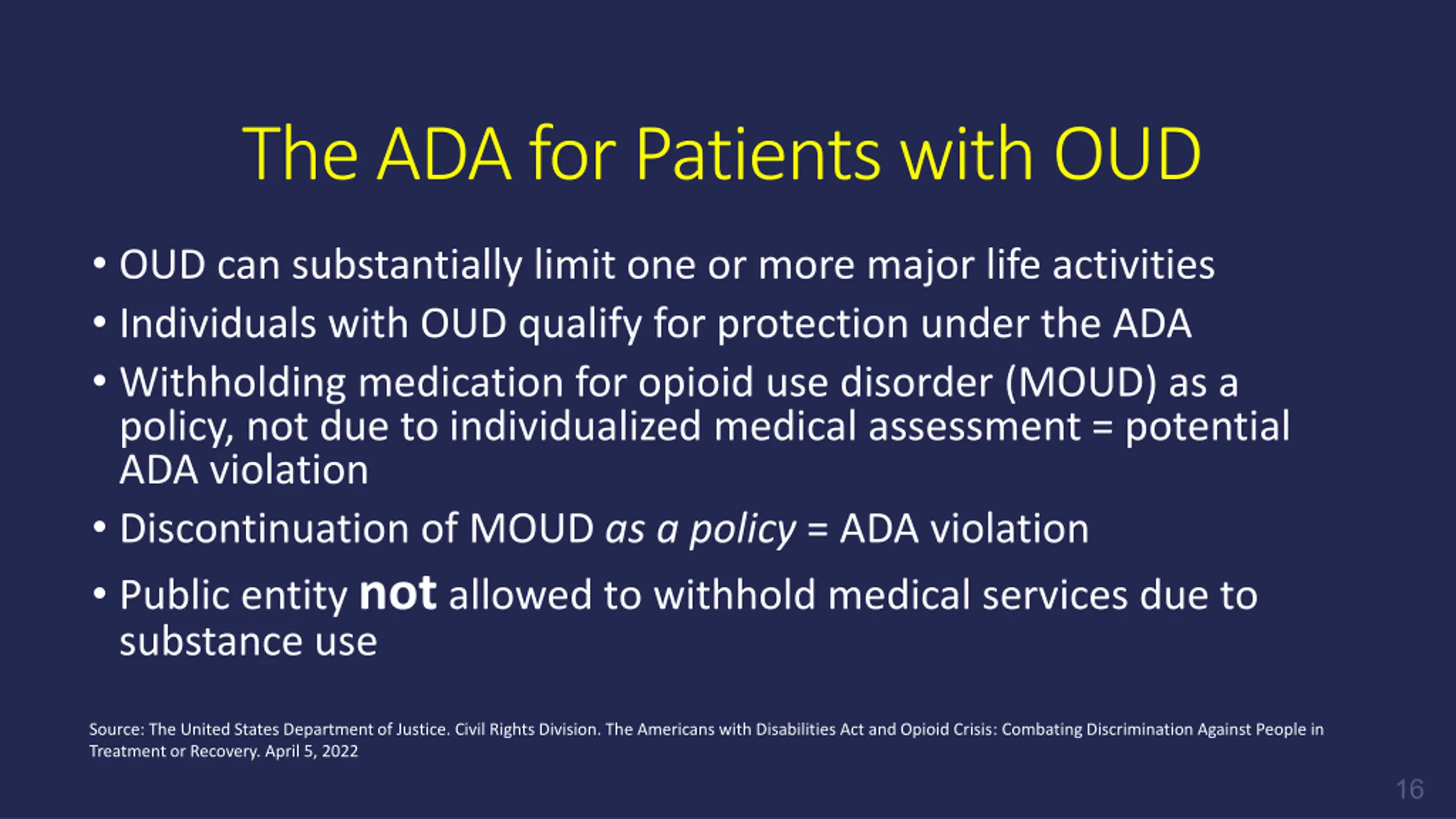 The ADA for Patients with OUD

• OUD can substantially limit one or more major life activities
• Individuals with OUD qualify for protection under the ADA
• Withholding medication for opioid use disorder (MOUD) as a policy, not due to individualized medical assessment = potential ADA violation
• Discontinuation of MOUD as a policy = ADA violation
• Public entity not allowed to withhold medical services due to substance use

Source: The United States Department of Justice. Civil Rights Division. The Americans with Disabilities Act and Opioid Crisis: Combating Discrimination Against People in Treatment or Recovery. April 5, 2022

16